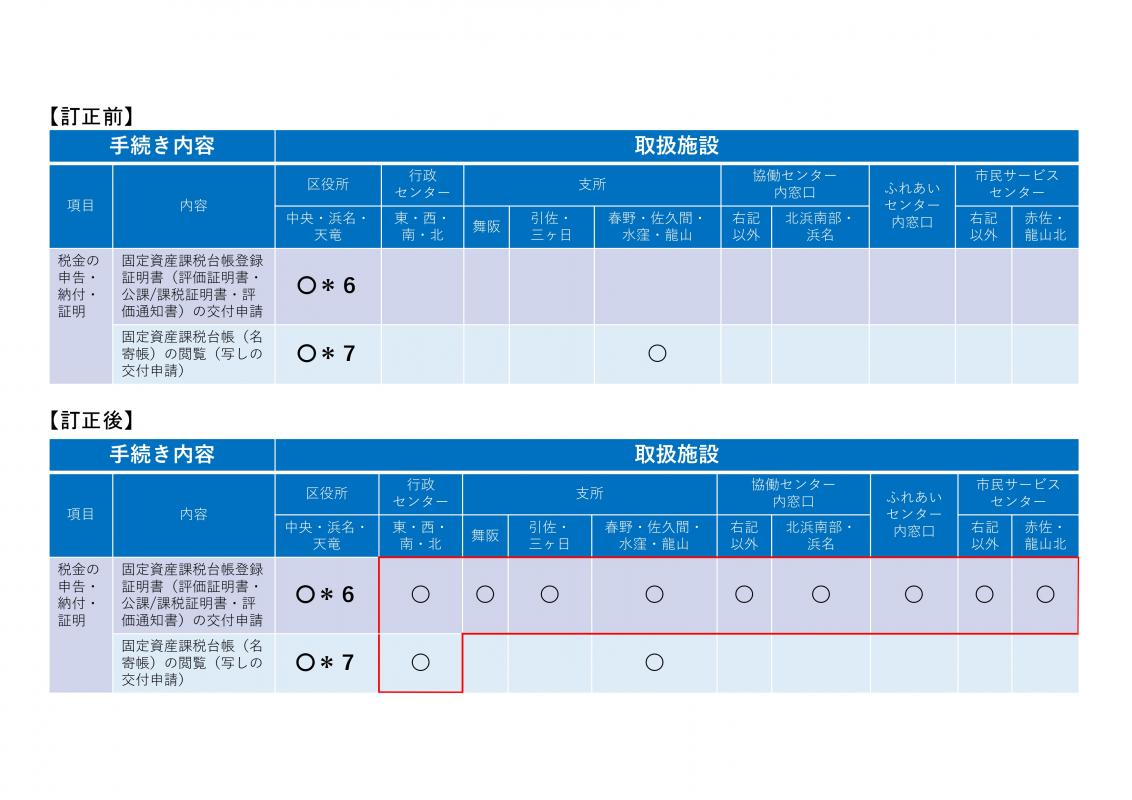 【訂正前】

| 手続き内容 | | 取扱施設 | | | | | | | | | |
|---|---|---|---|---|---|---|---|---|---|---|---|
| 項目 | 内容 | 区役所 | 行政センター | 支所 | | | 協働センター内窓口 | | ふれあいセンター内窓口 | 市民サービスセンター | |
| | | 中央・浜名・天竜 | 東・西・南・北 | 舞阪 | 引佐・三ヶ日 | 春野・佐久間・水窪・龍山 | 右記以外 | 北浜南部・浜名 | | 右記以外 | 赤佐・龍山北 |
| 税金の申告・納付・証明 | 固定資産課税台帳登録証明書（評価証明書・公課/課税証明書・評価通知書）の交付申請 | ○＊6 | | | | | | | | | |
| | 固定資産課税台帳（名寄帳）の閲覧（写しの交付申請） | ○＊7 | | | | ○ | | | | | |

【訂正後】

| 手続き内容 | | 取扱施設 | | | | | | | | | |
|---|---|---|---|---|---|---|---|---|---|---|---|
| 項目 | 内容 | 区役所 | 行政センター | 支所 | | | 協働センター内窓口 | | ふれあいセンター内窓口 | 市民サービスセンター | |
| | | 中央・浜名・天竜 | 東・西・南・北 | 舞阪 | 引佐・三ヶ日 | 春野・佐久間・水窪・龍山 | 右記以外 | 北浜南部・浜名 | | 右記以外 | 赤佐・龍山北 |
| 税金の申告・納付・証明 | 固定資産課税台帳登録証明書（評価証明書・公課/課税証明書・評価通知書）の交付申請 | ○＊6 | ○ | ○ | ○ | ○ | ○ | ○ | ○ | ○ | ○ |
| | 固定資産課税台帳（名寄帳）の閲覧（写しの交付申請） | ○＊7 | ○ | | | ○ | | | | | |